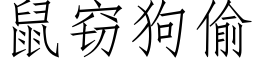 鼠窃狗偷